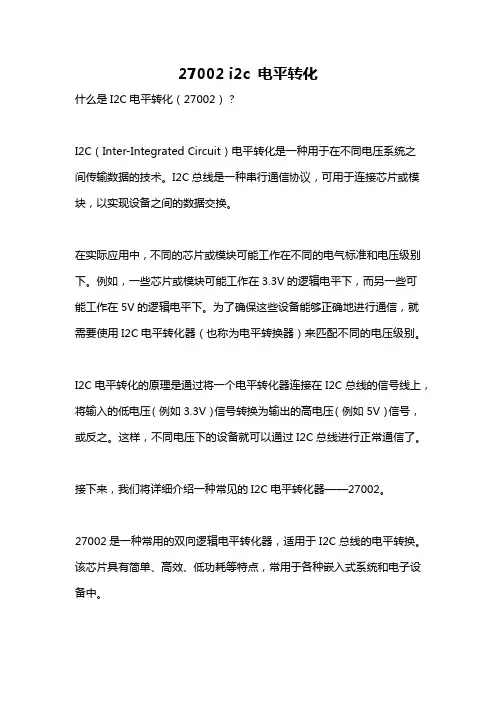 27002 i2c 电平转化

什么是 I2C 电平转化（27002）？

I2C（Inter-Integrated Circuit）电平转化是一种用于在不同电压系统之间传输数据的技术。I2C 总线是一种串行通信协议，可用于连接芯片或模块，以实现设备之间的数据交换。

在实际应用中，不同的芯片或模块可能工作在不同的电气标准和电压级别下。例如，一些芯片或模块可能工作在 3.3V 的逻辑电平下，而另一些可能工作在 5V 的逻辑电平下。为了确保这些设备能够正确地进行通信，就需要使用 I2C 电平转化器（也称为电平转换器）来匹配不同的电压级别。

I2C 电平转化的原理是通过将一个电平转化器连接在 I2C 总线的信号线上，将输入的低电压（例如 3.3V）信号转换为输出的高电压（例如 5V）信号，或反之。这样，不同电压下的设备就可以通过 I2C 总线进行正常通信了。

接下来，我们将详细介绍一种常见的 I2C 电平转化器——27002。

27002 是一种常用的双向逻辑电平转化器，适用于 I2C 总线的电平转换。该芯片具有简单、高效、低功耗等特点，常用于各种嵌入式系统和电子设备中。